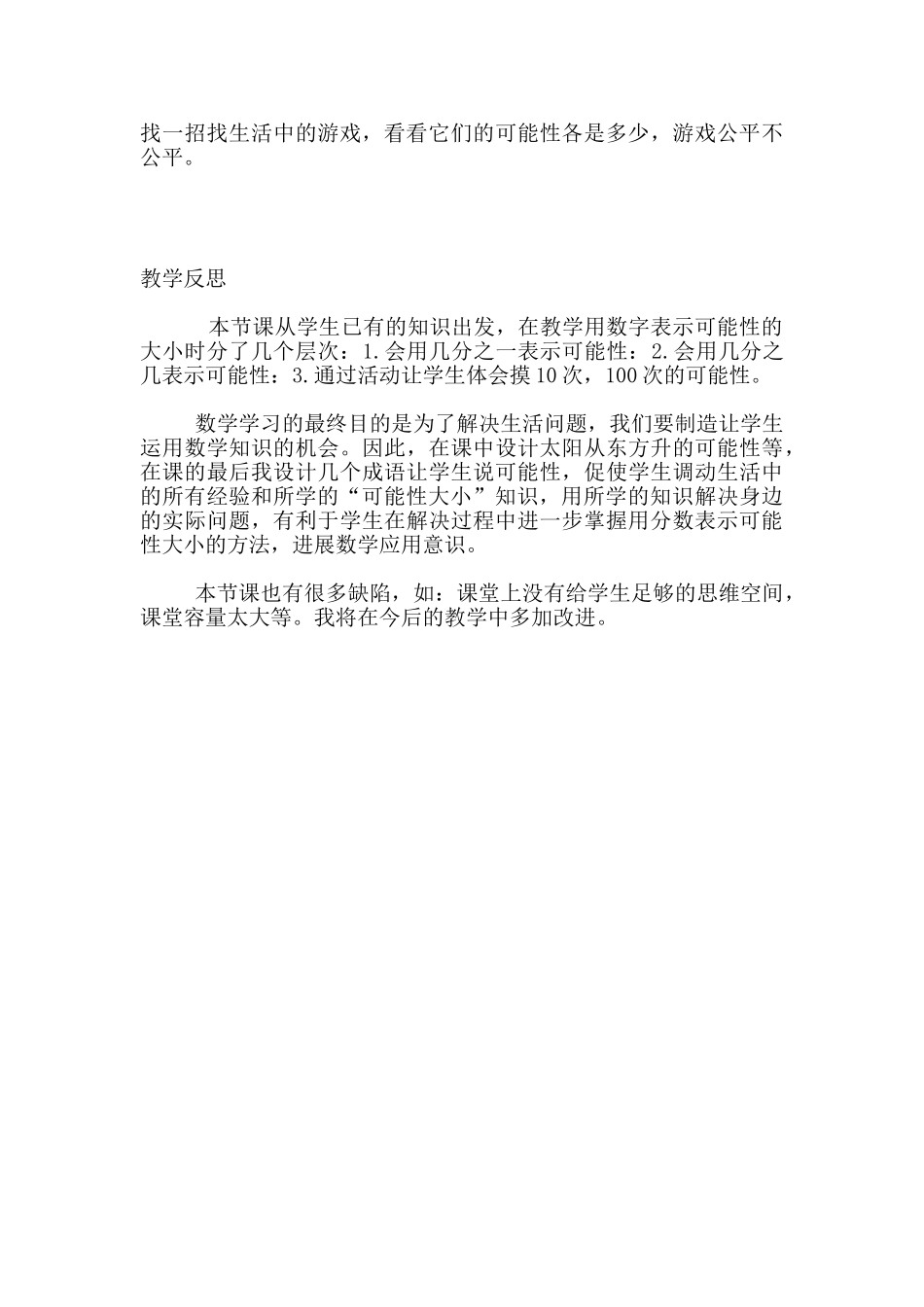 找一招找生活中的游戏，看看它们的可能性各是多少，游戏公平不公平。

教学反思

本节课从学生已有的知识出发，在教学用数字表示可能性的大小时分了几个层次：1.会用几分之一表示可能性：2.会用几分之几表示可能性：3.通过活动让学生体会摸10次，100次的可能性。

数学学习的最终目的是为了解决生活问题，我们要制造让学生运用数学知识的机会。因此，在课中设计太阳从东方升的可能性等，在课的最后我设计几个成语让学生说可能性，促使学生调动生活中的所有经验和所学的“可能性大小”知识，用所学的知识解决身边的实际问题，有利于学生在解决过程中进一步掌握用分数表示可能性大小的方法，进展数学应用意识。

本节课也有很多缺陷，如：课堂上没有给学生足够的思维空间，课堂容量太大等。我将在今后的教学中多加改进。